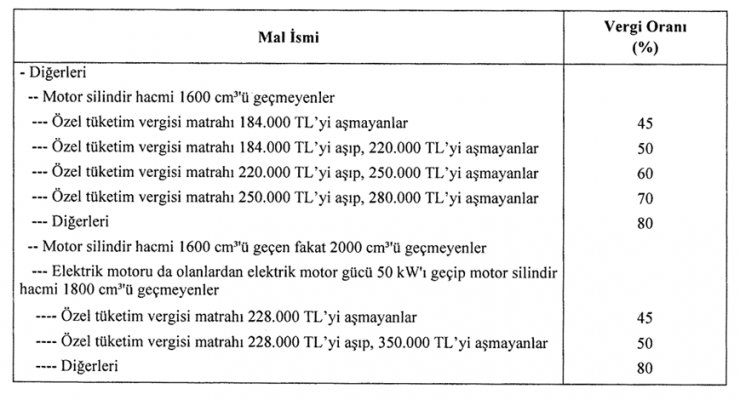 | Mal İsmi | Vergi Oranı (%) |
|---|---|
| - Diğerleri | |
| -- Motor silindir hacmi 1600 cm³'ü geçmeyenler | |
| --- Özel tüketim vergisi matrahı 184.000 TL'yi aşmayanlar | 45 |
| --- Özel tüketim vergisi matrahı 184.000 TL'yi aşıp, 220.000 TL'yi aşmayanlar | 50 |
| --- Özel tüketim vergisi matrahı 220.000 TL'yi aşıp, 250.000 TL'yi aşmayanlar | 60 |
| --- Özel tüketim vergisi matrahı 250.000 TL'yi aşıp, 280.000 TL'yi aşmayanlar | 70 |
| --- Diğerleri | 80 |
| -- Motor silindir hacmi 1600 cm³'ü geçen fakat 2000 cm³'ü geçmeyenler | |
| --- Elektrik motoru da olanlardan elektrik motor gücü 50 kW'ı geçip motor silindir hacmi 1800 cm³'ü geçmeyenler | |
| ---- Özel tüketim vergisi matrahı 228.000 TL'yi aşmayanlar | 45 |
| ---- Özel tüketim vergisi matrahı 228.000 TL'yi aşıp, 350.000 TL'yi aşmayanlar | 50 |
| ---- Diğerleri | 80 |